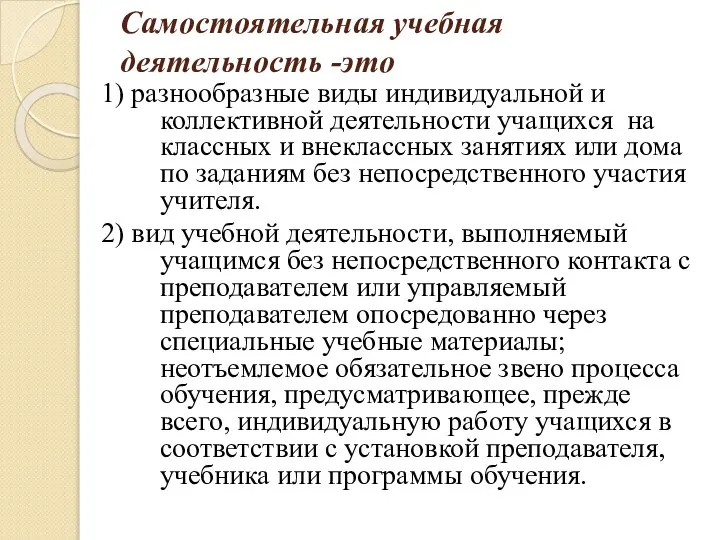 Самостоятельная учебная деятельность -это

1) разнообразные виды индивидуальной и коллективной деятельности учащихся на классных и внеклассных занятиях или дома по заданиям без непосредственного участия учителя.

2) вид учебной деятельности, выполняемый учащимся без непосредственного контакта с преподавателем или управляемый преподавателем опосредованно через специальные учебные материалы; неотъемлемое обязательное звено процесса обучения, предусматривающее, прежде всего, индивидуальную работу учащихся в соответствии с установкой преподавателя, учебника или программы обучения.